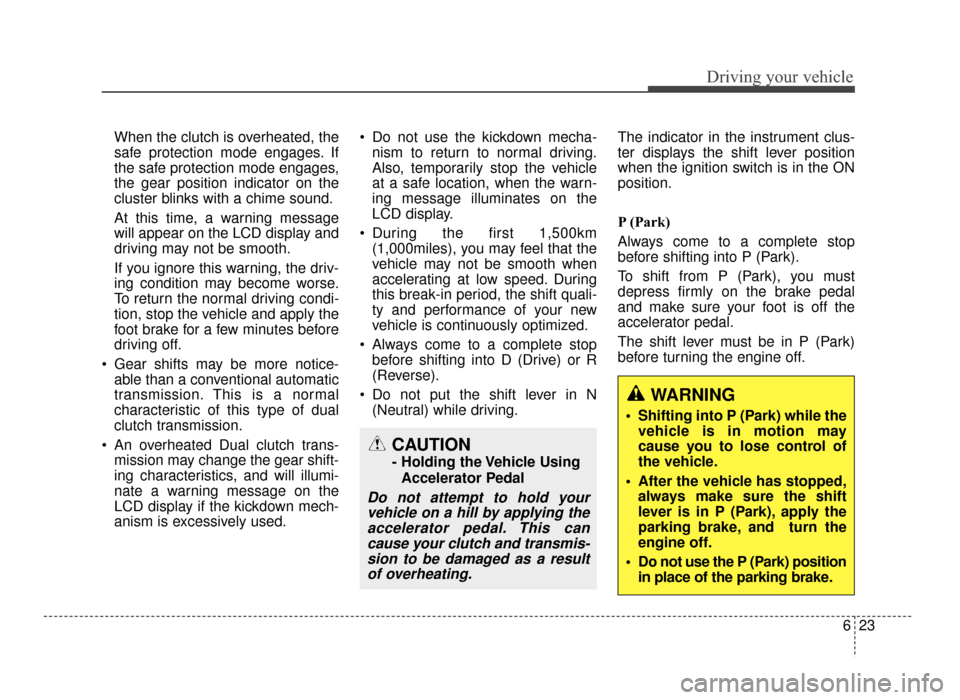 Driving your vehicle

When the clutch is overheated, the safe protection mode engages. If the safe protection mode engages, the gear position indicator on the cluster blinks with a chime sound.

At this time, a warning message will appear on the LCD display and driving may not be smooth.

If you ignore this warning, the driving condition may become worse. To return the normal driving condition, stop the vehicle and apply the foot brake for a few minutes before driving off.

• Gear shifts may be more noticeable than a conventional automatic transmission. This is a normal characteristic of this type of dual clutch transmission.

• An overheated Dual clutch transmission may change the gear shifting characteristics, and will illuminate a warning message on the LCD display if the kickdown mechanism is excessively used.

• Do not use the kickdown mechanism to return to normal driving. Also, temporarily stop the vehicle at a safe location, when the warning message illuminates on the LCD display.

• During the first 1,500km (1,000miles), you may feel that the vehicle may not be smooth when accelerating at low speed. During this break-in period, the shift quality and performance of your new vehicle is continuously optimized.

• Always come to a complete stop before shifting into D (Drive) or R (Reverse).

• Do not put the shift lever in N (Neutral) while driving.

CAUTION
- Holding the Vehicle Using Accelerator Pedal

Do not attempt to hold your vehicle on a hill by applying the accelerator pedal. This can cause your clutch and transmission to be damaged as a result of overheating.

The indicator in the instrument cluster displays the shift lever position when the ignition switch is in the ON position.

P (Park)

Always come to a complete stop before shifting into P (Park).

To shift from P (Park), you must depress firmly on the brake pedal and make sure your foot is off the accelerator pedal.

The shift lever must be in P (Park) before turning the engine off.

WARNING

• Shifting into P (Park) while the vehicle is in motion may cause you to lose control of the vehicle.

• After the vehicle has stopped, always make sure the shift lever is in P (Park), apply the parking brake, and turn the engine off.

• Do not use the P (Park) position in place of the parking brake.

6 23

carmanualsonline.info